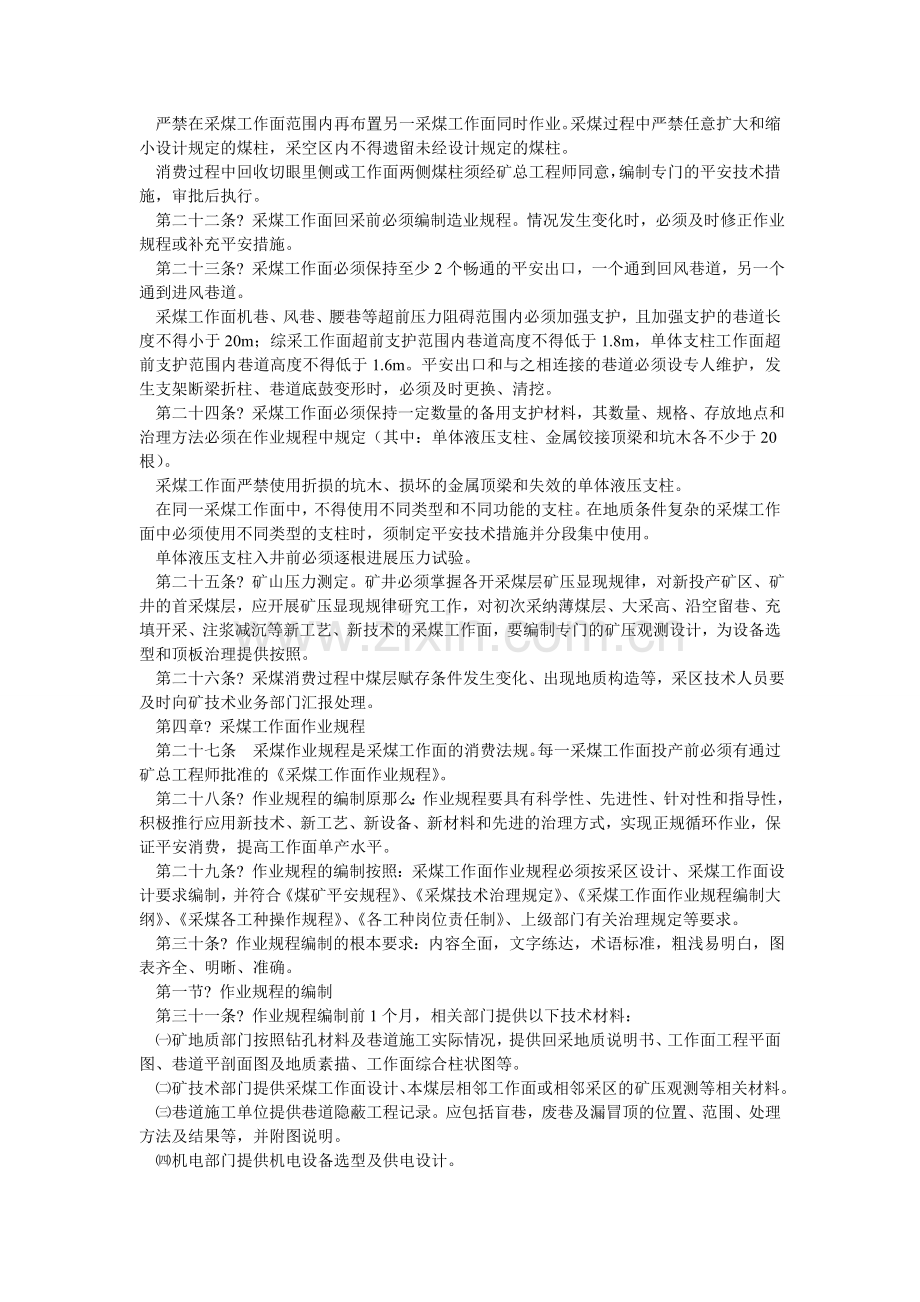 严禁在采煤工作面范围内再布置另一采煤工作面同时作业。采煤过程中严禁任意扩大和缩小设计规定的煤柱，采空区内不得遗留未经设计规定的煤柱。

消费过程中回收切眼里侧或工作面两侧煤柱须经矿总工程师同意，编制专门的平安技术措施，审批后执行。

第二十二条?采煤工作面回采前必须编制造业规程。情况发生变化时，必须及时修正作业规程或补充平安措施。

第二十三条?采煤工作面必须保持至少2个畅通的平安出口，一个通到回风巷道，另一个通到进风巷道。

采煤工作面机巷、风巷、腰巷等超前压力阻碍范围内必须加强支护，且加强支护的巷道长度不得小于20m；综采工作面超前支护范围内巷道高度不得低于1.8m，单体支柱工作面超前支护范围内巷道高度不得低于1.6m。平安出口和与之相连接的巷道必须设专人维护，发生支架断梁折柱、巷道底鼓变形时，必须及时更换、清挖。

第二十四条?采煤工作面必须保持一定数量的备用支护材料，其数量、规格、存放地点和治理方法必须在作业规程中规定（其中：单体液压支柱、金属铰接顶梁和坑木各不少于20根）。

采煤工作面严禁使用折损的坑木、损坏的金属顶梁和失效的单体液压支柱。

在同一采煤工作面中，不得使用不同类型和不同功能的支柱。在地质条件复杂的采煤工作面中必须使用不同类型的支柱时，须制定平安技术措施并分段集中使用。

单体液压支柱入井前必须逐根进展压力试验。

第二十五条?矿山压力测定。矿井必须掌握各开采煤层矿压显现规律，对新投产矿区、矿井的首采煤层，应开展矿压显现规律研究工作，对初次采纳薄煤层、大采高、沿空留巷、充填开采、注浆减沉等新工艺、新技术的采煤工作面，要编制专门的矿压观测设计，为设备选型和顶板治理提供按照。

第二十六条?采煤消费过程中煤层赋存条件发生变化、出现地质构造等，采区技术人员要及时向矿技术业务部门汇报处理。

第四章?采煤工作面作业规程

第二十七条 采煤作业规程是采煤工作面的消费法规。每一采煤工作面投产前必须有通过矿总工程师批准的《采煤工作面作业规程》。

第二十八条?作业规程的编制原那么:作业规程要具有科学性、先进性、针对性和指导性，积极推行应用新技术、新工艺、新设备、新材料和先进的治理方式，实现正规循环作业，保证平安消费，提高工作面单产水平。

第二十九条?作业规程的编制按照:采煤工作面作业规程必须按采区设计、采煤工作面设计要求编制，并符合《煤矿平安规程》、《采煤技术治理规定》、《采煤工作面作业规程编制大纲》、《采煤各工种操作规程》、《各工种岗位责任制》、上级部门有关治理规定等要求。

第三十条?作业规程编制的根本要求:内容全面，文字练达，术语标准，粗浅易明白，图表齐全、明晰、准确。

第一节?作业规程的编制

第三十一条?作业规程编制前1个月，相关部门提供以下技术材料：

㈠矿地质部门按照钻孔材料及巷道施工实际情况，提供回采地质说明书、工作面工程平面图、巷道平剖面图及地质素描、工作面综合柱状图等。

㈡矿技术部门提供采煤工作面设计、本煤层相邻工作面或相邻采区的矿压观测等相关材料。

㈢巷道施工单位提供巷道隐蔽工程记录。应包括盲巷，废巷及漏冒顶的位置、范围、处理方法及结果等，并附图说明。

㈣机电部门提供机电设备选型及供电设计。

www.zixin.com.cn